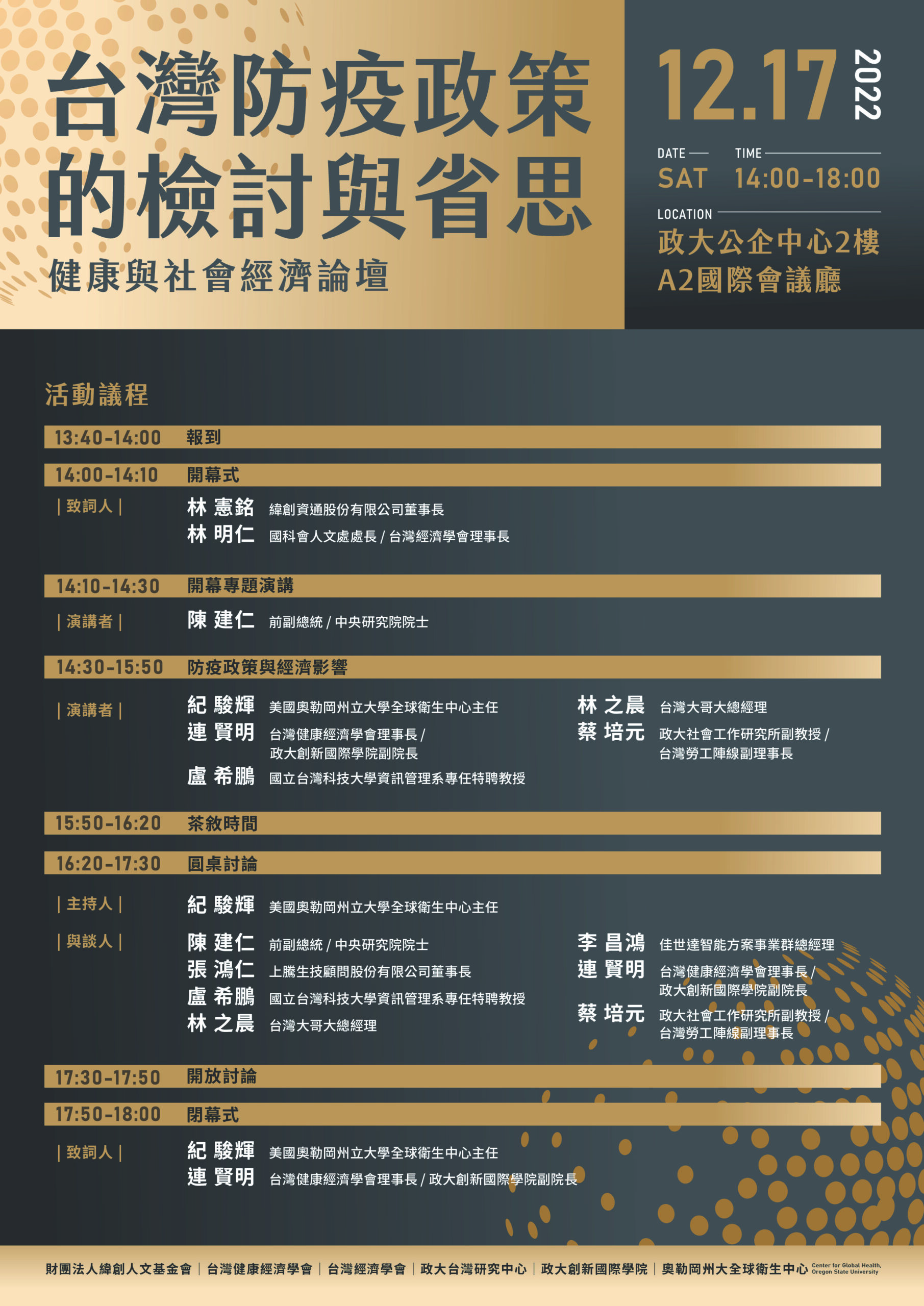 台灣防疫政策的檢討與省思
健康與社會經濟論壇

12.17 2022

DATE SAT
TIME 14:00-18:00

LOCATION
政大公企中心2樓
A2國際會議廳

活動議程

13:40-14:00 報到

14:00-14:10 開幕式
| 致詞人 | 林 憲銘 緯創資通股份有限公司董事長
林 明仁 國科會人文處處長 / 台灣經濟學會理事長

14:10-14:30 開幕專題演講
| 演講者 | 陳 建仁 前副總統 / 中央研究院院士

14:30-15:50 防疫政策與經濟影響
| 演講者 | 紀 駿輝 美國奧勒岡州立大學全球衛生中心主任
連 賢明 台灣健康經濟學會理事長 / 政大創新國際學院副院長
盧 希鵬 國立台灣科技大學資訊管理系專任特聘教授
林 之晨 台灣大哥大總經理
蔡 培元 政大社會工作研究所副教授 / 台灣勞工陣線副理事長

15:50-16:20 茶敘時間

16:20-17:30 圓桌討論
| 主持人 | 紀 駿輝 美國奧勒岡州立大學全球衛生中心主任
| 與談人 | 陳 建仁 前副總統 / 中央研究院院士
張 鴻仁 上騰生技顧問股份有限公司董事長
盧 希鵬 國立台灣科技大學資訊管理系專任特聘教授
林 之晨 台灣大哥大總經理
李 昌鴻 佳世達智能方案事業群總經理
連 賢明 台灣健康經濟學會理事長 / 政大創新國際學院副院長
蔡 培元 政大社會工作研究所副教授 / 台灣勞工陣線副理事長

17:30-17:50 開放討論

17:50-18:00 閉幕式
| 致詞人 | 紀 駿輝 美國奧勒岡州立大學全球衛生中心主任
連 賢明 台灣健康經濟學會理事長 / 政大創新國際學院副院長

財團法人緯創人文基金會 | 台灣健康經濟學會 | 台灣經濟學會 | 政大台灣研究中心 | 政大創新國際學院 | 奧勒岡州大全球衛生中心 Center for Global Health, Oregon State University